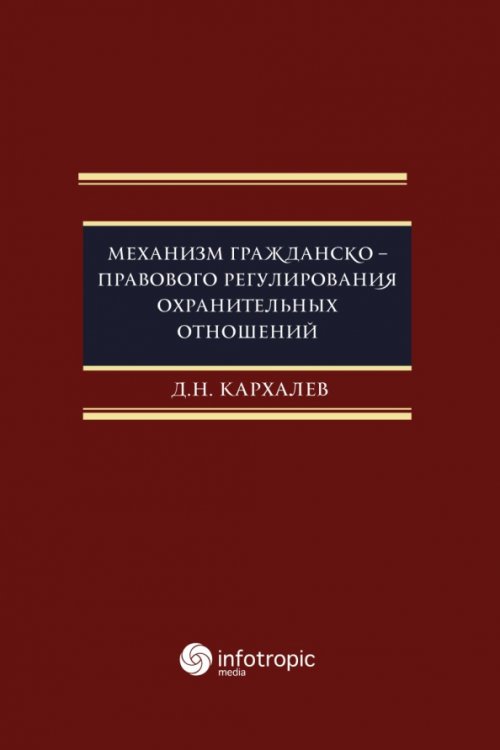 МЕХАНИЗМ ГРАЖДАНСКО – ПРАВОВОГО РЕГУЛИРОВАНИЯ ОХРАНИТЕЛЬНЫХ ОТНОШЕНИЙ

Д.Н. КАРХАЛЕВ

infotropic media